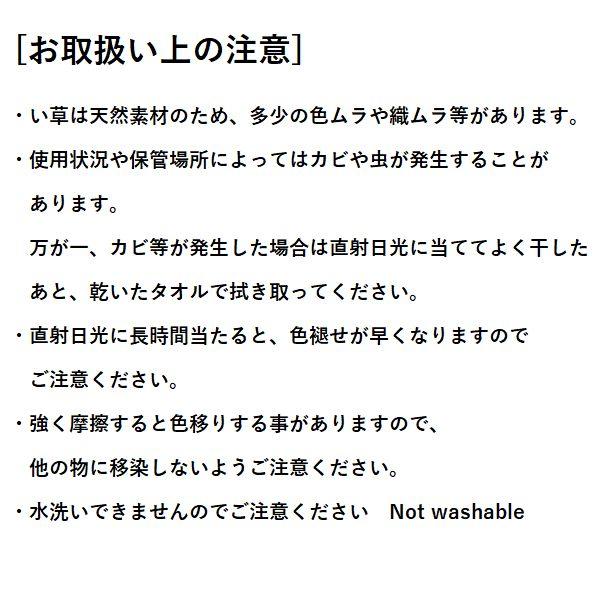 [お取扱い上の注意]

・い草は天然素材のため、多少の色ムラや織ムラ等があります。

・使用状況や保管場所によってはカビや虫が発生することがあります。
万が一、カビ等が発生した場合は直射日光に当ててよく干したあと、乾いたタオルで拭き取ってください。

・直射日光に長時間当たると、色褪せが早くなりますのでご注意ください。

・強く摩擦すると色移りする事がありますので、他の物に移染しないようご注意ください。

・水洗いできませんのでご注意ください　Not washable